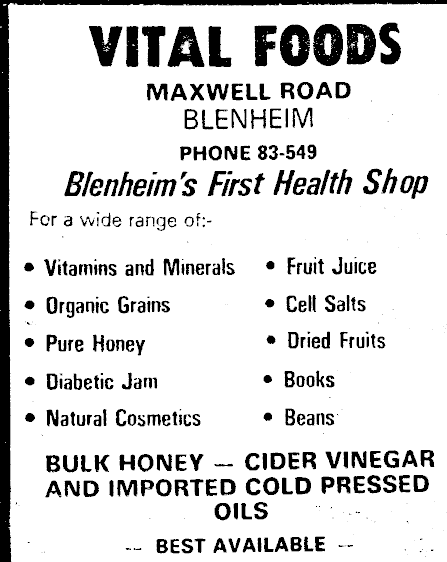 VITAL FOODS
MAXWELL ROAD
BLENHEIM
PHONE 83-549
Blenheim's First Health Shop

For a wide range of:-

• Vitamins and Minerals
• Organic Grains
• Pure Honey
• Diabetic Jam
• Natural Cosmetics

• Fruit Juice
• Cell Salts
• Dried Fruits
• Books
• Beans

BULK HONEY — CIDER VINEGAR AND IMPORTED COLD PRESSED OILS
-- BEST AVAILABLE --